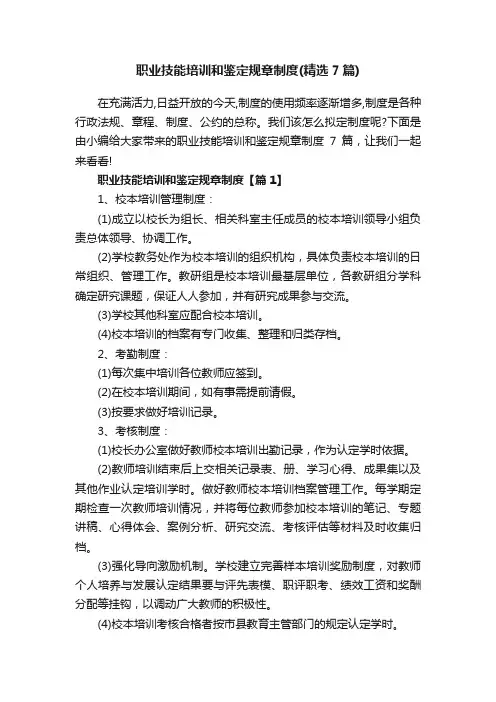 职业技能培训和鉴定规章制度(精选 7 篇)

在充满活力,日益开放的今天,制度的使用频率逐渐增多,制度是各种行政法规、章程、制度、公约的总称。我们该怎么拟定制度呢?下面是由小编给大家带来的职业技能培训和鉴定规章制度 7 篇，让我们一起来看看!

职业技能培训和鉴定规章制度【篇 1】

1、校本培训管理制度：

(1)成立以校长为组长、相关科室主任成员的校本培训领导小组负责总体领导、协调工作。

(2)学校教务处作为校本培训的组织机构，具体负责校本培训的日常组织、管理工作。教研组是校本培训最基层单位，各教研组分学科确定研究课题，保证人人参加，并有研究成果参与交流。

(3)学校其他科室应配合校本培训。

(4)校本培训的档案有专门收集、整理和归类存档。

2、考勤制度：

(1)每次集中培训各位教师应签到。

(2)在校本培训期间，如有事需提前请假。

(3)按要求做好培训记录。

3、考核制度：

(1)校长办公室做好教师校本培训出勤记录，作为认定学时依据。

(2)教师培训结束后上交相关记录表、册、学习心得、成果集以及其他作业认定培训学时。做好教师校本培训档案管理工作。每学期定期检查一次教师培训情况，并将每位教师参加校本培训的笔记、专题讲稿、心得体会、案例分析、研究交流、考核评估等材料及时收集归档。

(3)强化导向激励机制。学校建立完善样本培训奖励制度，对教师个人培养与发展认定结果要与评先表模、职评职考、绩效工资和奖酬分配等挂钩，以调动广大教师的积极性。

(4)校本培训考核合格者按市县教育主管部门的规定认定学时。